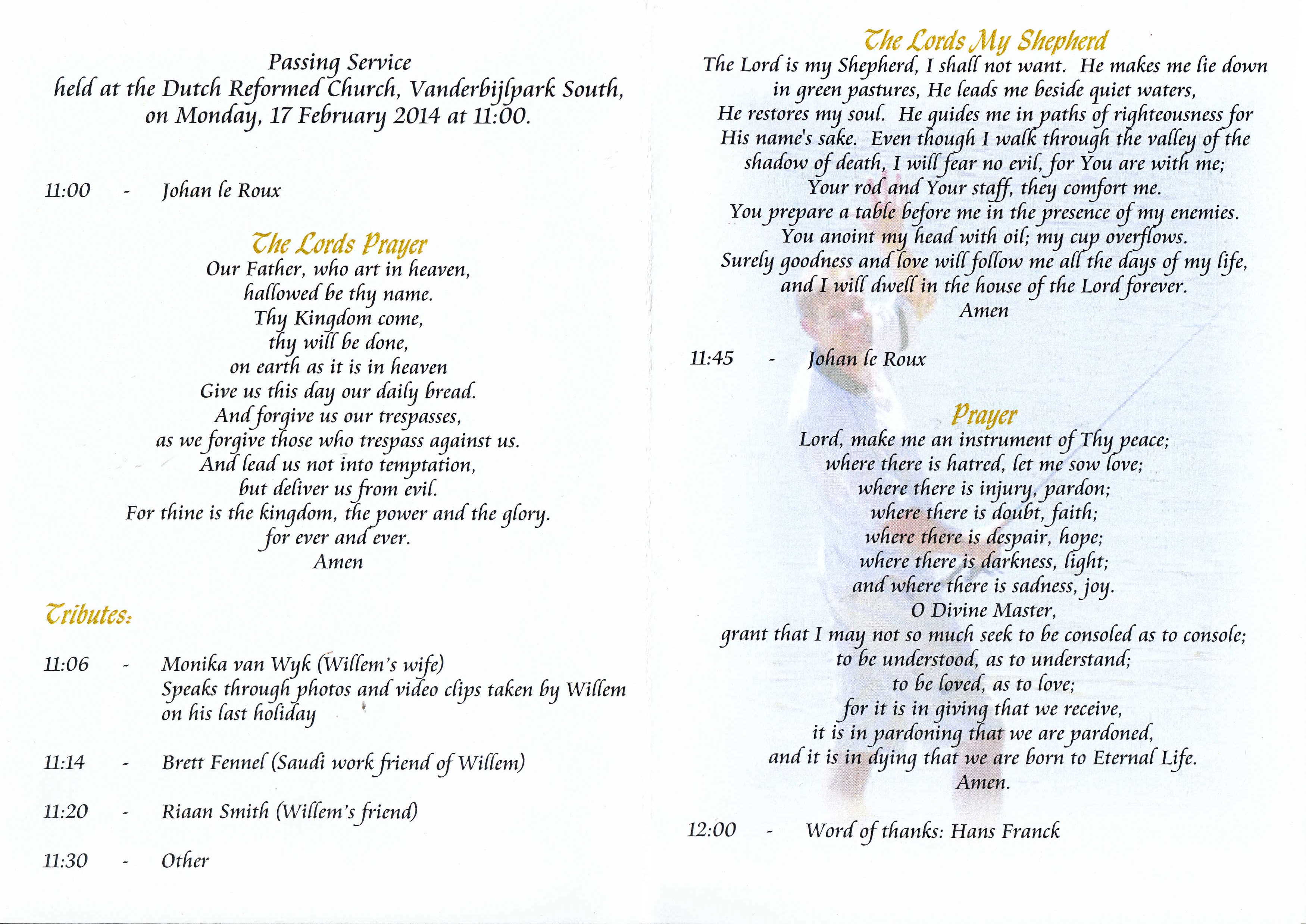 Passing Service
held at the Dutch Reformed Church, Vanderbijlpark South,
on Monday, 17 February 2014 at 11:00.

11:00 - Johan le Roux

The Lords Prayer
Our Father, who art in heaven,
hallowed be thy name.
Thy Kingdom come,
thy will be done,
on earth as it is in heaven
Give us this day our daily bread.
And forgive us our trespasses,
as we forgive those who trespass against us.
And lead us not into temptation,
but deliver us from evil.
For thine is the kingdom, the power and the glory.
for ever and ever.
Amen

Tributes:

11:06 - Monika van Wyk (Willem's wife)
Speaks through photos and video clips taken by Willem on his last holiday

11:14 - Brett Fennel (Saudi work friend of Willem)

11:20 - Riaan Smith (Willem's friend)

11:30 - Other

The Lords My Shepherd
The Lord is my Shepherd, I shall not want. He makes me lie down in green pastures, He leads me beside quiet waters, He restores my soul. He guides me in paths of righteousness for His name's sake. Even though I walk through the valley of the shadow of death, I will fear no evil, for You are with me; Your rod and Your staff, they comfort me.
You prepare a table before me in the presence of my enemies.
You anoint my head with oil; my cup overflows.
Surely goodness and love will follow me all the days of my life,
and I will dwell in the house of the Lord forever.
Amen

11:45 - Johan le Roux

Prayer
Lord, make me an instrument of Thy peace;
where there is hatred, let me sow love;
where there is injury, pardon;
where there is doubt, faith;
where there is despair, hope;
where there is darkness, light;
and where there is sadness, joy.
O Divine Master,
grant that I may not so much seek to be consoled as to console;
to be understood, as to understand;
to be loved, as to love;
for it is in giving that we receive,
it is in pardoning that we are pardoned,
and it is in dying that we are born to Eternal Life.
Amen.

12:00 - Word of thanks: Hans Franck